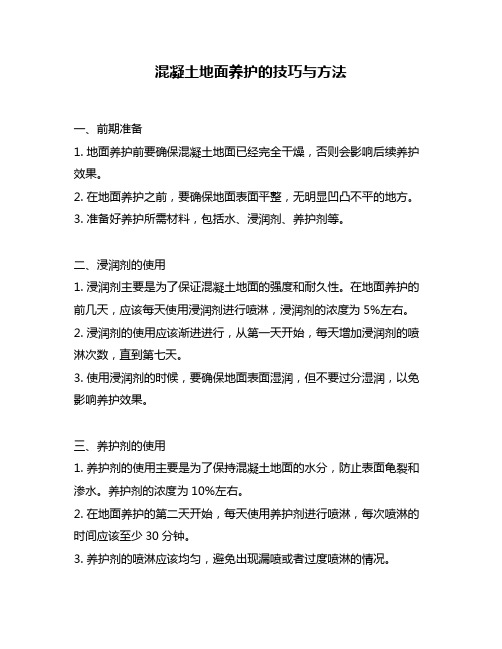 混凝土地面养护的技巧与方法

一、前期准备

1. 地面养护前要确保混凝土地面已经完全干燥，否则会影响后续养护效果。

2. 在地面养护之前，要确保地面表面平整，无明显凹凸不平的地方。

3. 准备好养护所需材料，包括水、浸润剂、养护剂等。

二、浸润剂的使用

1. 浸润剂主要是为了保证混凝土地面的强度和耐久性。在地面养护的前几天，应该每天使用浸润剂进行喷淋，浸润剂的浓度为 5%左右。

2. 浸润剂的使用应该渐进进行，从第一天开始，每天增加浸润剂的喷淋次数，直到第七天。

3. 使用浸润剂的时候，要确保地面表面湿润，但不要过分湿润，以免影响养护效果。

三、养护剂的使用

1. 养护剂的使用主要是为了保持混凝土地面的水分，防止表面龟裂和渗水。养护剂的浓度为 10%左右。

2. 在地面养护的第二天开始，每天使用养护剂进行喷淋，每次喷淋的时间应该至少 30 分钟。

3. 养护剂的喷淋应该均匀，避免出现漏喷或者过度喷淋的情况。